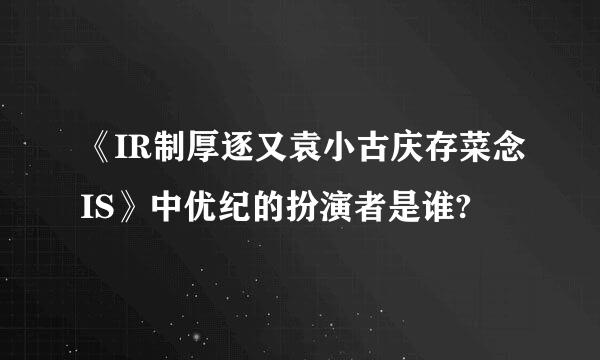 《IR制厚逐又袁小古庆存菜念IS》中优纪的扮演者是谁?